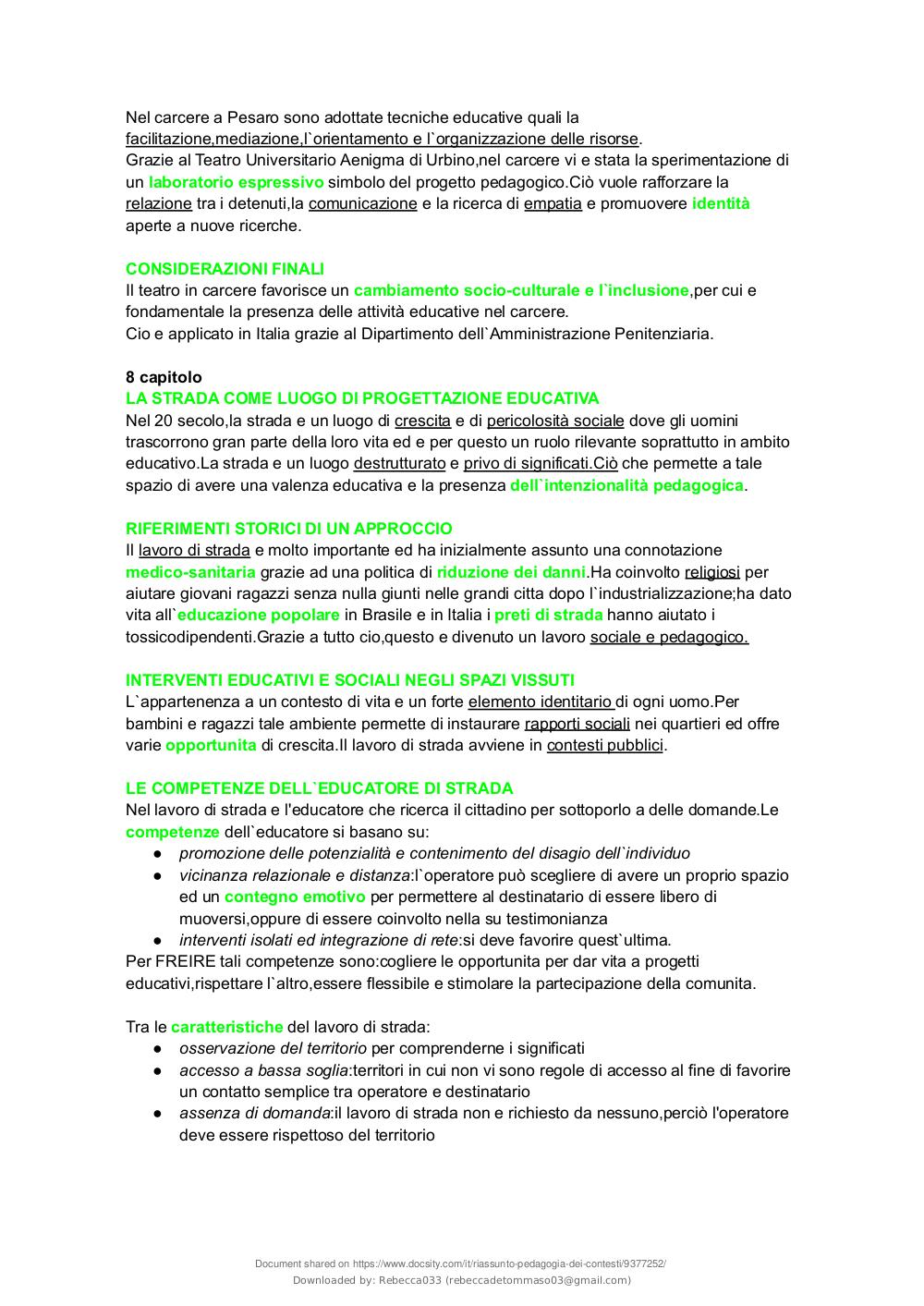 Nel carcere a Pesaro sono adottate tecniche educative quali la facilitazione,mediazione,l`orientamento e l`organizzazione delle risorse.
Grazie al Teatro Universitario Aenigma di Urbino,nel carcere vi e stata la sperimentazione di un laboratorio espressivo simbolo del progetto pedagogico.Ciò vuole rafforzare la relazione tra i detenuti,la comunicazione e la ricerca di empatia e promuovere identità aperte a nuove ricerche.

CONSIDERAZIONI FINALI
Il teatro in carcere favorisce un cambiamento socio-culturale e l`inclusione,per cui e fondamentale la presenza delle attività educative nel carcere.
Cio e applicato in Italia grazie al Dipartimento dell`Amministrazione Penitenziaria.

8 capitolo
LA STRADA COME LUOGO DI PROGETTAZIONE EDUCATIVA
Nel 20 secolo,la strada e un luogo di crescita e di pericolosità sociale dove gli uomini trascorrono gran parte della loro vita ed e per questo un ruolo rilevante soprattutto in ambito educativo.La strada e un luogo destrutturato e privo di significati.Ciò che permette a tale spazio di avere una valenza educativa e la presenza dell`intenzionalità pedagogica.

RIFERIMENTI STORICI DI UN APPROCCIO
Il lavoro di strada e molto importante ed ha inizialmente assunto una connotazione medico-sanitaria grazie ad una politica di riduzione dei danni.Ha coinvolto religiosi per aiutare giovani ragazzi senza nulla giunti nelle grandi citta dopo l`industrializzazione;ha dato vita all`educazione popolare in Brasile e in Italia i preti di strada hanno aiutato i tossicodipendenti.Grazie a tutto cio,questo e divenuto un lavoro sociale e pedagogico.

INTERVENTI EDUCATIVI E SOCIALI NEGLI SPAZI VISSUTI
L`appartenenza a un contesto di vita e un forte elemento identitario di ogni uomo.Per bambini e ragazzi tale ambiente permette di instaurare rapporti sociali nei quartieri ed offre varie opportunita di crescita.Il lavoro di strada avviene in contesti pubblici.

LE COMPETENZE DELL`EDUCATORE DI STRADA
Nel lavoro di strada e l'educatore che ricerca il cittadino per sottoporlo a delle domande.Le competenze dell`educatore si basano su:
● promozione delle potenzialità e contenimento del disagio dell`individuo
● vicinanza relazionale e distanza:l`operatore può scegliere di avere un proprio spazio ed un contegno emotivo per permettere al destinatario di essere libero di muoversi,oppure di essere coinvolto nella su testimonianza
● interventi isolati ed integrazione di rete:si deve favorire quest`ultima.
Per FREIRE tali competenze sono:cogliere le opportunita per dar vita a progetti educativi,rispettare l`altro,essere flessibile e stimolare la partecipazione della comunita.

Tra le caratteristiche del lavoro di strada:
● osservazione del territorio per comprenderne i significati
● accesso a bassa soglia:territori in cui non vi sono regole di accesso al fine di favorire un contatto semplice tra operatore e destinatario
● assenza di domanda:il lavoro di strada non e richiesto da nessuno,perciò l'operatore deve essere rispettoso del territorio

Document shared on https://www.docsity.com/it/riassunto-pedagogia-dei-contesti/9377252/
Downloaded by: Rebecca033 (rebeccadetommaso03@gmail.com)